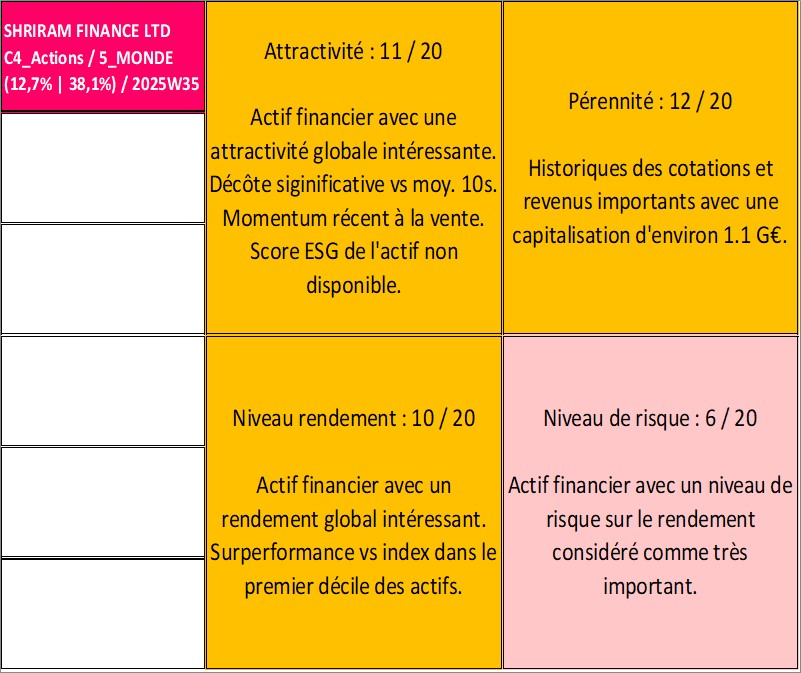 SHRIRAM FINANCE LTD
C4_Actions / 5_MONDE
(12,7% | 38,1%) / 2025W35

Attractivité : 11 / 20

Actif financier avec une attractivité globale intéressante. Décôte siginificative vs moy. 10s. Momentum récent à la vente. Score ESG de l'actif non disponible.

Pérennité : 12 / 20

Historiques des cotations et revenus importants avec une capitalisation d'environ 1.1 G€.

Niveau rendement : 10 / 20

Actif financier avec un rendement global intéressant. Surperformance vs index dans le premier décile des actifs.

Niveau de risque : 6 / 20

Actif financier avec un niveau de risque sur le rendement considéré comme très important.